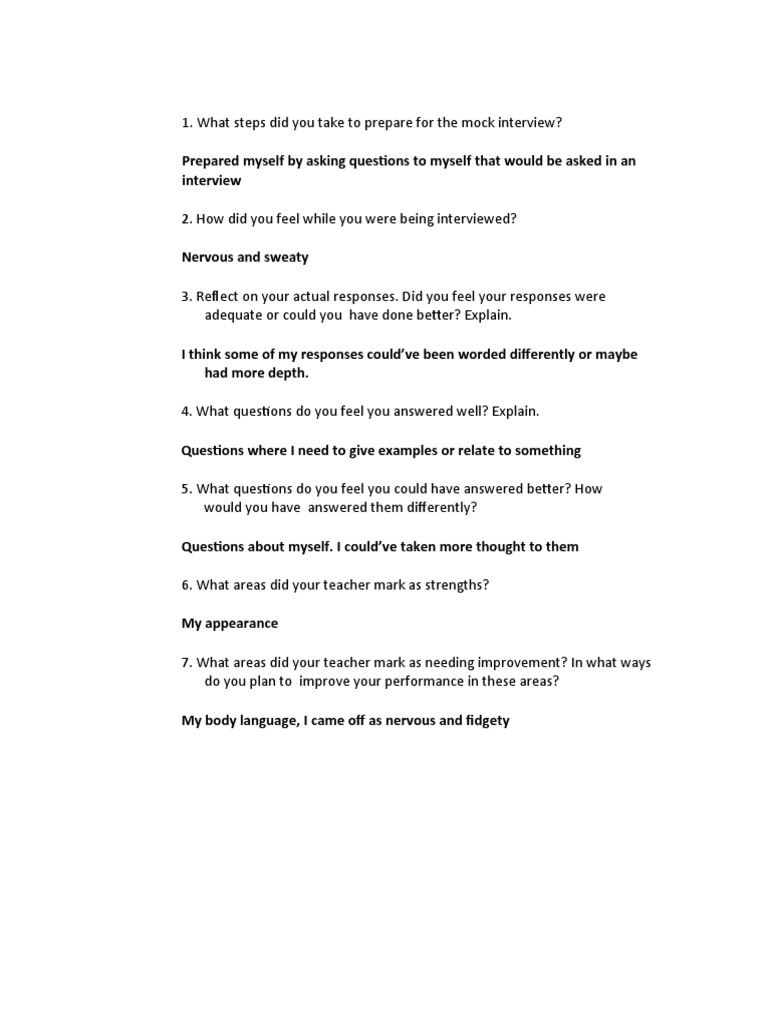 1. What steps did you take to prepare for the mock interview?

Prepared myself by asking questions to myself that would be asked in an interview

2. How did you feel while you were being interviewed?

Nervous and sweaty

3. Reflect on your actual responses. Did you feel your responses were adequate or could you have done better? Explain.

I think some of my responses could've been worded differently or maybe had more depth.

4. What questions do you feel you answered well? Explain.

Questions where I need to give examples or relate to something

5. What questions do you feel you could have answered better? How would you have answered them differently?

Questions about myself. I could've taken more thought to them

6. What areas did your teacher mark as strengths?

My appearance

7. What areas did your teacher mark as needing improvement? In what ways do you plan to improve your performance in these areas?

My body language, I came off as nervous and fidgety